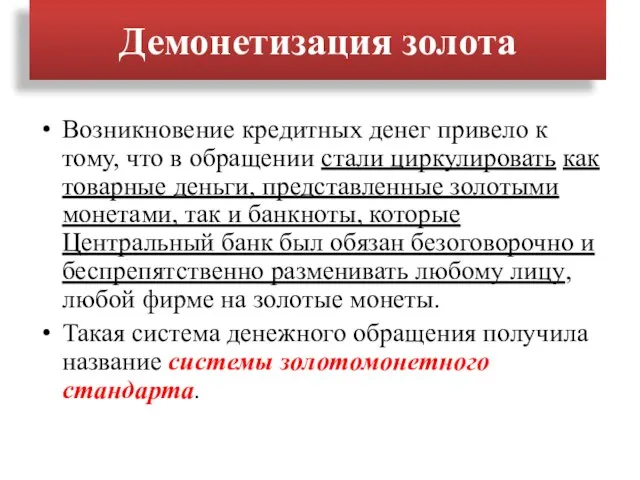 Демонетизация золота

• Возникновение кредитных денег привело к тому, что в обращении стали циркулировать как товарные деньги, представленные золотыми монетами, так и банкноты, которые Центральный банк был обязан безоговорочно и беспрепятственно разменивать любому лицу, любой фирме на золотые монеты.
• Такая система денежного обращения получила название системы золотомонетного стандарта.